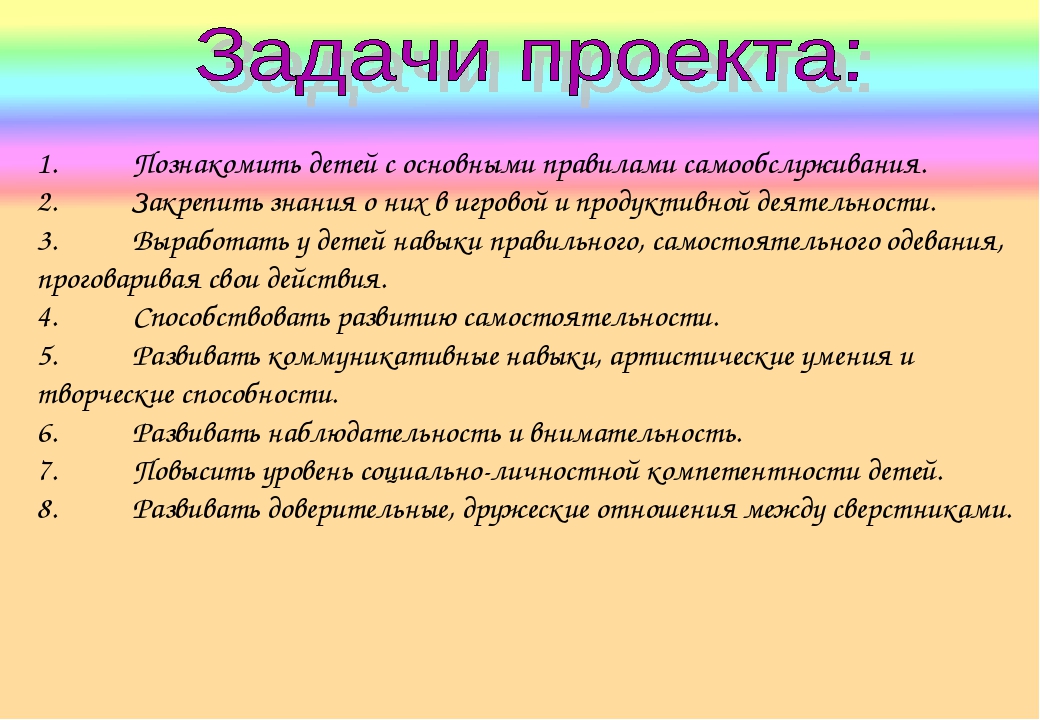 Задачи проекта:

1. Познакомить детей с основными правилами самообслуживания.
2. Закрепить знания о них в игровой и продуктивной деятельности.
3. Выработать у детей навыки правильного, самостоятельного одевания, проговаривая свои действия.
4. Способствовать развитию самостоятельности.
5. Развивать коммуникативные навыки, артистические умения и творческие способности.
6. Развивать наблюдательность и внимательность.
7. Повысить уровень социально-личностной компетентности детей.
8. Развивать доверительные, дружеские отношения между сверстниками.